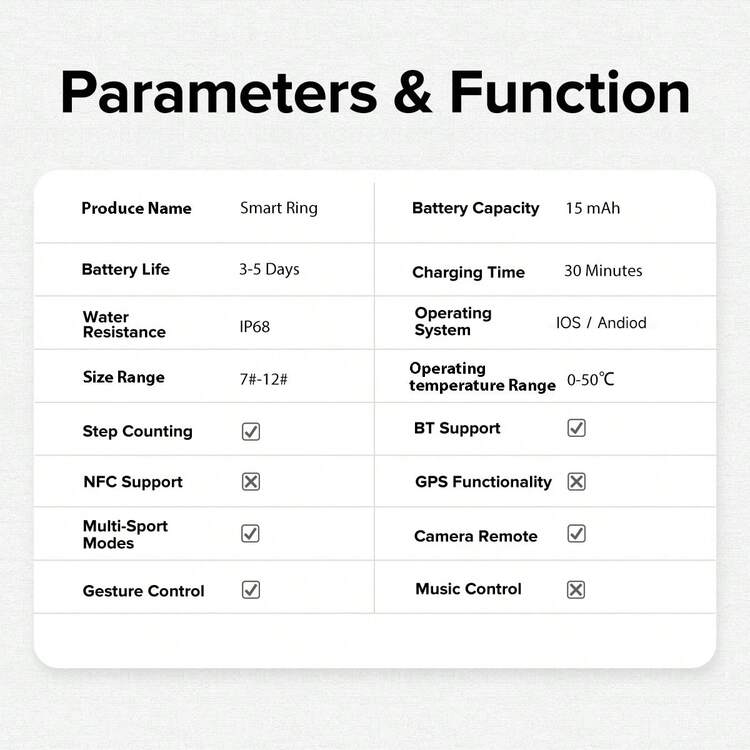 Parameters & Function

| Produce Name | Smart Ring | Battery Capacity | 15 mAh |
|---|---|---|---|
| Battery Life | 3-5 Days | Charging Time | 30 Minutes |
| Water Resistance | IP68 | Operating System | IOS / Andiod |
| Size Range | 7#-12# | Operating temperature Range | 0-50℃ |
| Step Counting | ☑ | BT Support | ☑ |
| NFC Support | ☒ | GPS Functionality | ☒ |
| Multi-Sport Modes | ☑ | Camera Remote | ☑ |
| Gesture Control | ☑ | Music Control | ☒ |